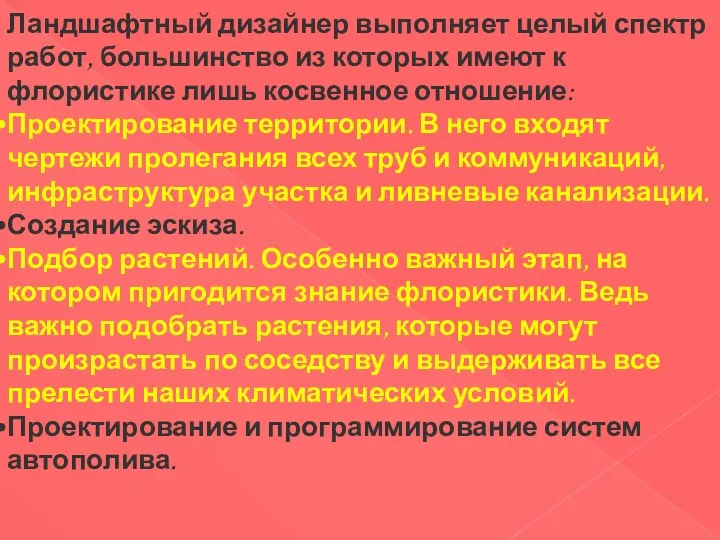 Ландшафтный дизайнер выполняет целый спектр работ, большинство из которых имеют к флористике лишь косвенное отношение:
•Проектирование территории. В него входят чертежи пролегания всех труб и коммуникаций, инфраструктура участка и ливневые канализации.
•Создание эскиза.
•Подбор растений. Особенно важный этап, на котором пригодится знание флористики. Ведь важно подобрать растения, которые могут произрастать по соседству и выдерживать все прелести наших климатических условий.
•Проектирование и программирование систем автополива.